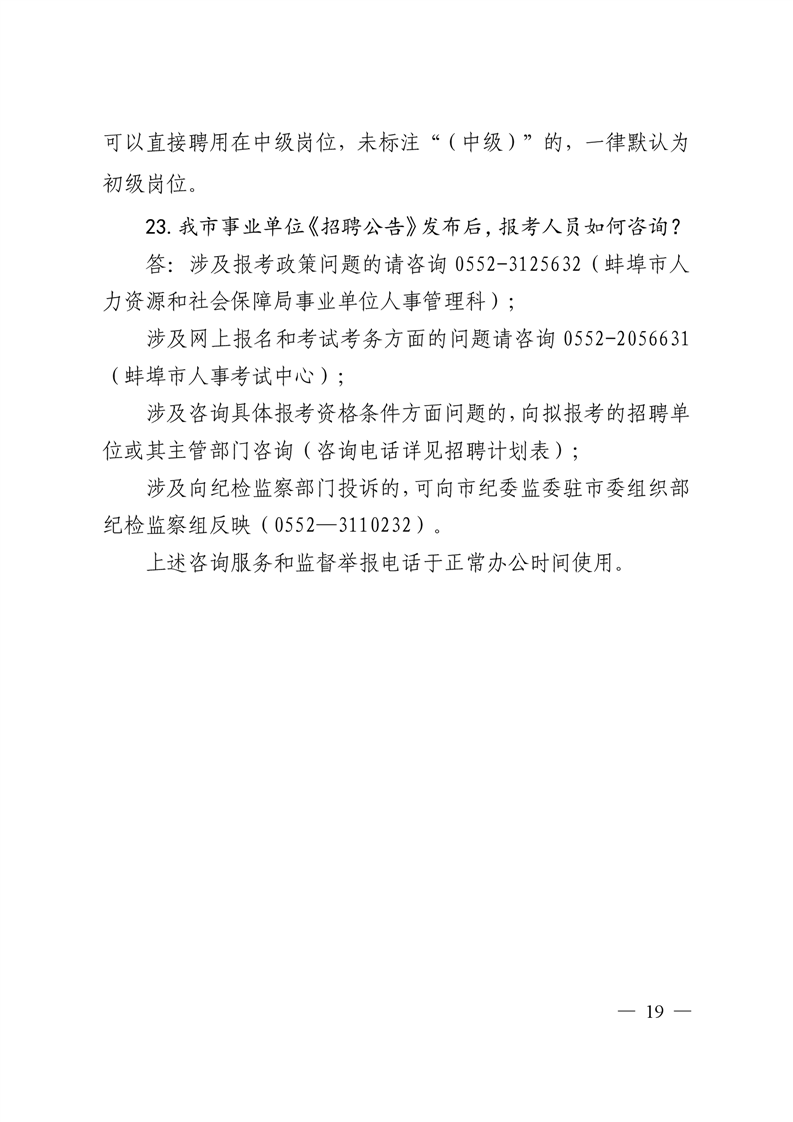 可以直接聘用在中级岗位，未标注“（中级）”的，一律默认为初级岗位。

23. 我市事业单位《招聘公告》发布后，报考人员如何咨询？

答：涉及报考政策问题的请咨询 0552-3125632（蚌埠市人力资源和社会保障局事业单位人事管理科）；

涉及网上报名和考试考务方面的问题请咨询 0552-2056631（蚌埠市人事考试中心）；

涉及咨询具体报考资格条件方面问题的，向拟报考的招聘单位或其主管部门咨询（咨询电话详见招聘计划表）；

涉及向纪检监察部门投诉的，可向市纪委监委驻市委组织部纪检监察组反映（0552—3110232）。

上述咨询服务和监督举报电话于正常办公时间使用。

— 19 —